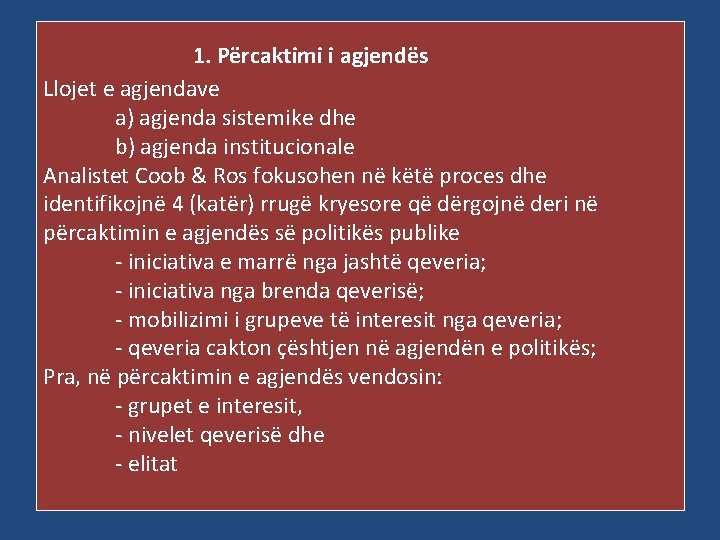 1. Përcaktimi i agjendës

Llojet e agjendave
a) agjenda sistemike dhe
b) agjenda institucionale

Analistet Coob & Ros fokusohen në këtë proces dhe identifikojnë 4 (katër) rrugë kryesore që dërgojnë deri në përcaktimin e agjendës së politikës publike
- iniciativa e marrë nga jashtë qeveria;
- iniciativa nga brenda qeverisë;
- mobilizimi i grupeve të interesit nga qeveria;
- qeveria cakton çështjen në agjendën e politikës;

Pra, në përcaktimin e agjendës vendosin:
- grupet e interesit,
- nivelet qeverisë dhe
- elitat